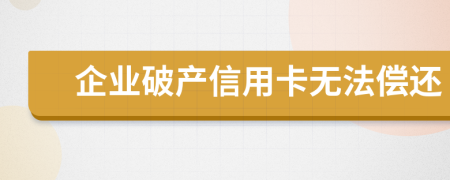 企业破产信用卡无法偿还